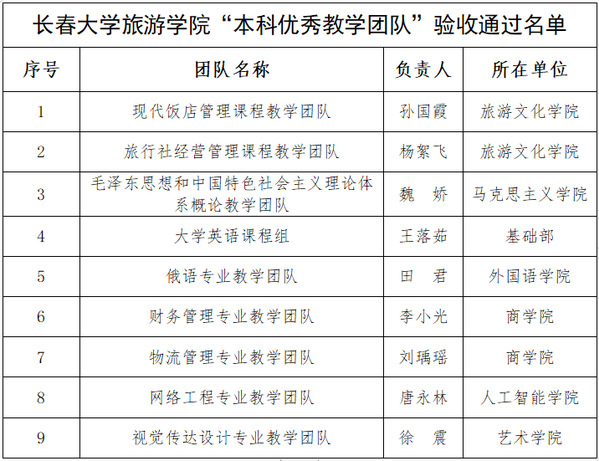 长春大学旅游学院“本科优秀教学团队”验收通过名单

| 序号 | 团队名称 | 负责人 | 所在单位 |
|---|---|---|---|
| 1 | 现代饭店管理课程教学团队 | 孙国霞 | 旅游文化学院 |
| 2 | 旅行社经营管理课程教学团队 | 杨絮飞 | 旅游文化学院 |
| 3 | 毛泽东思想和中国特色社会主义理论体系概论教学团队 | 魏　娇 | 马克思主义学院 |
| 4 | 大学英语课程组 | 王落茹 | 基础部 |
| 5 | 俄语专业教学团队 | 田　君 | 外国语学院 |
| 6 | 财务管理专业教学团队 | 李小光 | 商学院 |
| 7 | 物流管理专业教学团队 | 刘瑀瑶 | 商学院 |
| 8 | 网络工程专业教学团队 | 唐永林 | 人工智能学院 |
| 9 | 视觉传达设计专业教学团队 | 徐　震 | 艺术学院 |